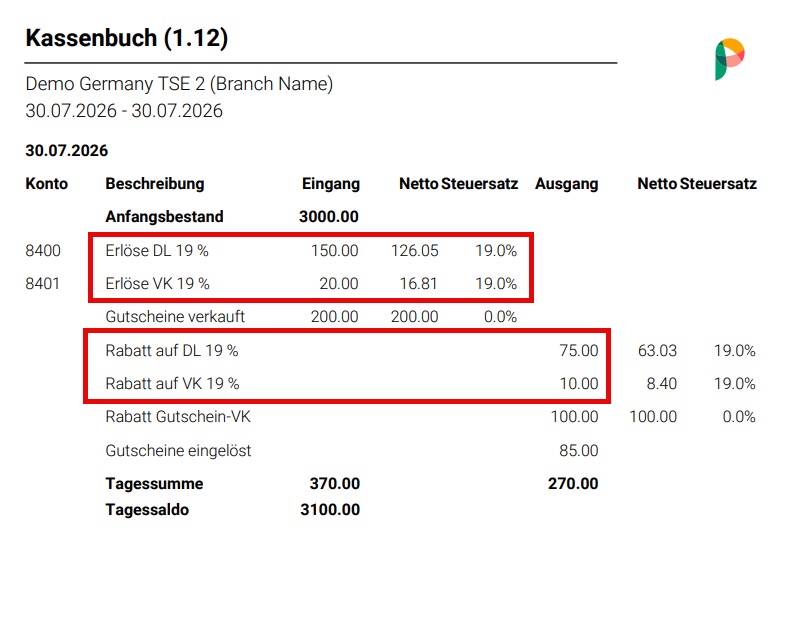 Kassenbuch (1.12)

Demo Germany TSE 2 (Branch Name)
30.07.2026 - 30.07.2026

30.07.2026

| Konto | Beschreibung | Eingang | Netto | Steuersatz | Ausgang | Netto | Steuersatz |
|---|---|---|---|---|---|---|---|
| | Anfangsbestand | 3000.00 | | | | | |
| 8400 | Erlöse DL 19 % | 150.00 | 126.05 | 19.0% | | | |
| 8401 | Erlöse VK 19 % | 20.00 | 16.81 | 19.0% | | | |
| | Gutscheine verkauft | 200.00 | 200.00 | 0.0% | | | |
| | Rabatt auf DL 19 % | | | | 75.00 | 63.03 | 19.0% |
| | Rabatt auf VK 19 % | | | | 10.00 | 8.40 | 19.0% |
| | Rabatt Gutschein-VK | | | | 100.00 | 100.00 | 0.0% |
| | Gutscheine eingelöst | | | | 85.00 | | |
| | Tagessumme | 370.00 | | | 270.00 | | |
| | Tagessaldo | 3100.00 | | | | | |